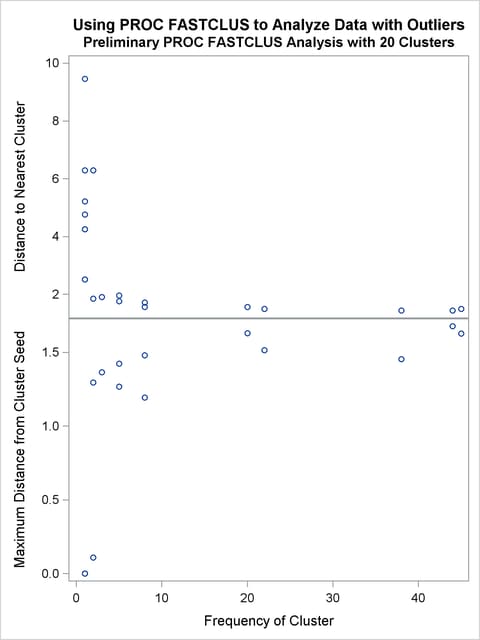 Using PROC FASTCLUS to Analyze Data with Outliers
Preliminary PROC FASTCLUS Analysis with 20 Clusters

Distance to Nearest Cluster

10
8
6
4
2

Maximum Distance from Cluster Seed

1.5
1.0
0.5
0.0

0
10
20
30
40

Frequency of Cluster